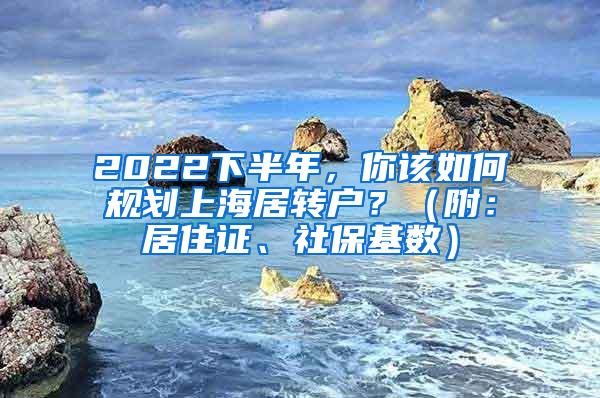 2022下半年，你该如何规划上海居转户？（附：居住证、社保基数）